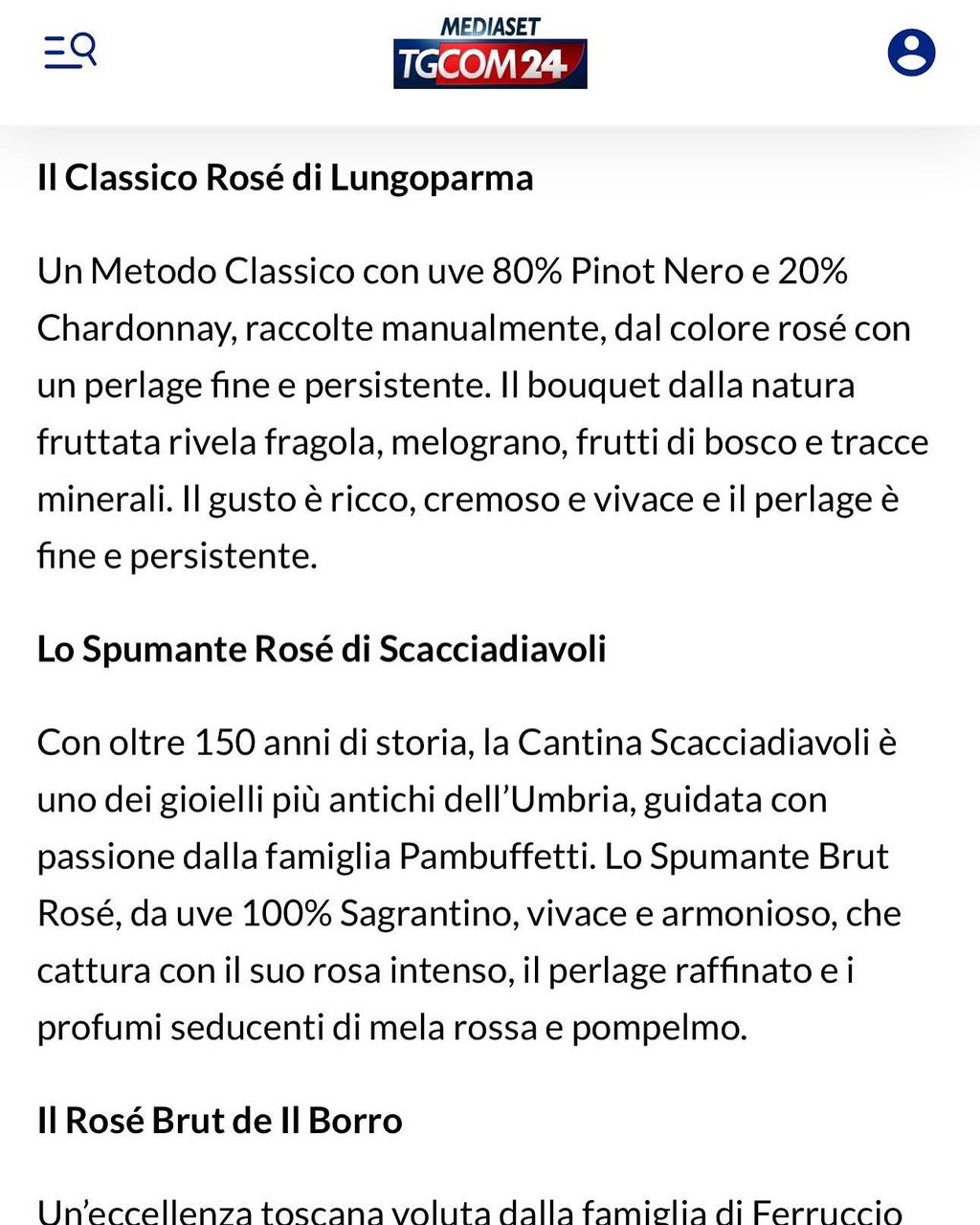 MEDIASET
TGCOM24

Il Classico Rosé di Lungoparma

Un Metodo Classico con uve 80% Pinot Nero e 20% Chardonnay, raccolte manualmente, dal colore rosé con un perlage fine e persistente. Il bouquet dalla natura fruttata rivela fragola, melograno, frutti di bosco e tracce minerali. Il gusto è ricco, cremoso e vivace e il perlage è fine e persistente.

Lo Spumante Rosé di Scacciadiavoli

Con oltre 150 anni di storia, la Cantina Scacciadiavoli è uno dei gioielli più antichi dell'Umbria, guidata con passione dalla famiglia Pambuffetti. Lo Spumante Brut Rosé, da uve 100% Sagrantino, vivace e armonioso, che cattura con il suo rosa intenso, il perlage raffinato e i profumi seducenti di mela rossa e pompelmo.

Il Rosé Brut de Il Borro

Un'eccellenza toscana voluta dalla famiglia di Ferruccio